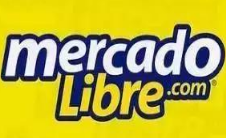 mercado
Libre.com®